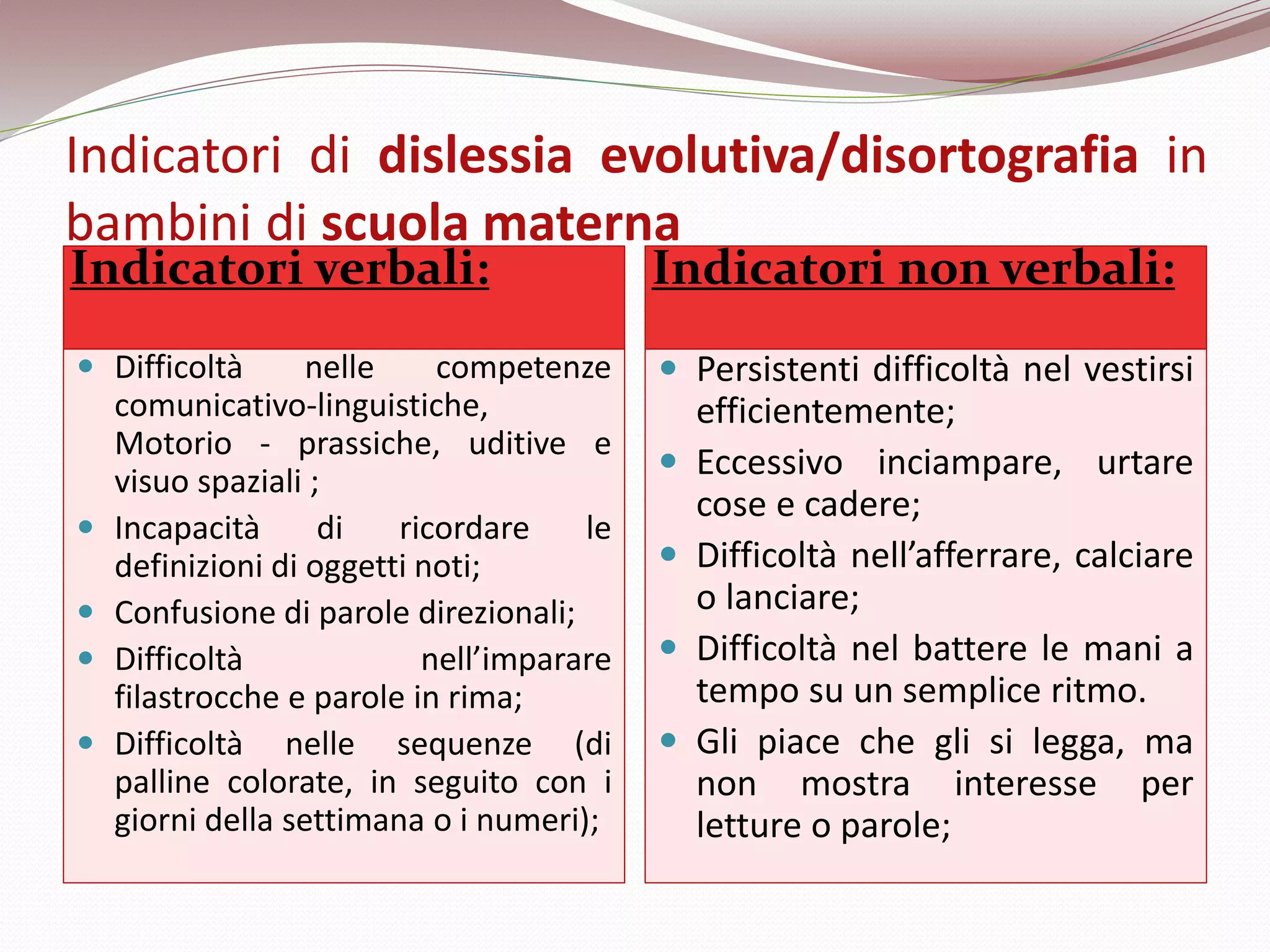 Indicatori di dislessia evolutiva/disortografia in bambini di scuola materna

Indicatori verbali:

• Difficoltà nelle competenze comunicativo-linguistiche, Motorio - prassiche, uditive e visuo spaziali ;
• Incapacità di ricordare le definizioni di oggetti noti;
• Confusione di parole direzionali;
• Difficoltà nell'imparare filastrocche e parole in rima;
• Difficoltà nelle sequenze (di palline colorate, in seguito con i giorni della settimana o i numeri);

Indicatori non verbali:

• Persistenti difficoltà nel vestirsi efficientemente;
• Eccessivo inciampare, urtare cose e cadere;
• Difficoltà nell'afferrare, calciare o lanciare;
• Difficoltà nel battere le mani a tempo su un semplice ritmo.
• Gli piace che gli si legga, ma non mostra interesse per letture o parole;